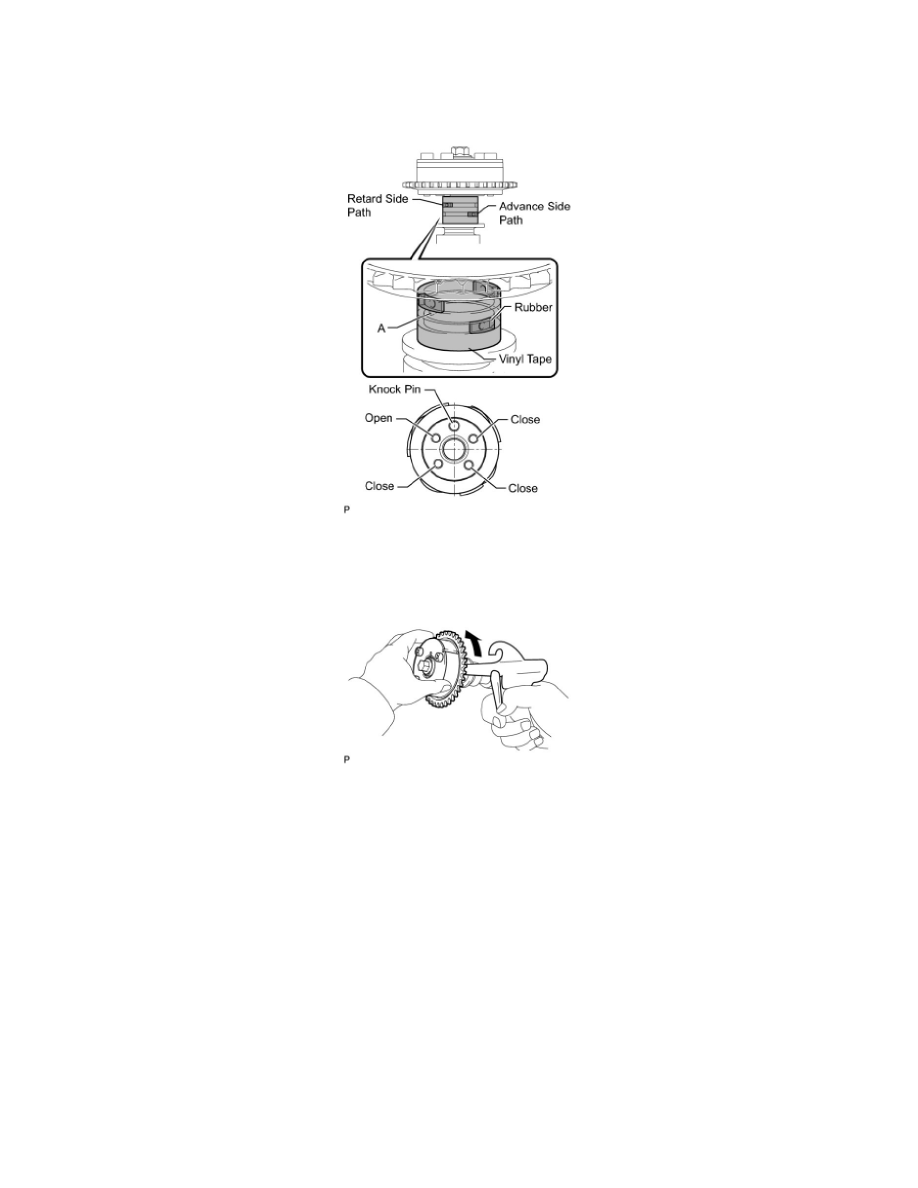 Retard Side Path

Advance Side Path

Rubber

A

Vinyl Tape

Knock Pin

Open

Close

Close

Close

P

P